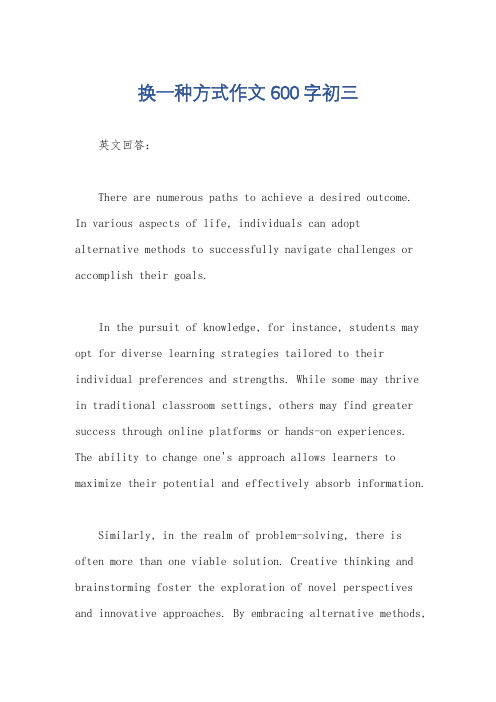 换一种方式作文600字初三

英文回答：

There are numerous paths to achieve a desired outcome. In various aspects of life, individuals can adopt alternative methods to successfully navigate challenges or accomplish their goals.

In the pursuit of knowledge, for instance, students may opt for diverse learning strategies tailored to their individual preferences and strengths. While some may thrive in traditional classroom settings, others may find greater success through online platforms or hands-on experiences. The ability to change one's approach allows learners to maximize their potential and effectively absorb information.

Similarly, in the realm of problem-solving, there is often more than one viable solution. Creative thinking and brainstorming foster the exploration of novel perspectives and innovative approaches. By embracing alternative methods,